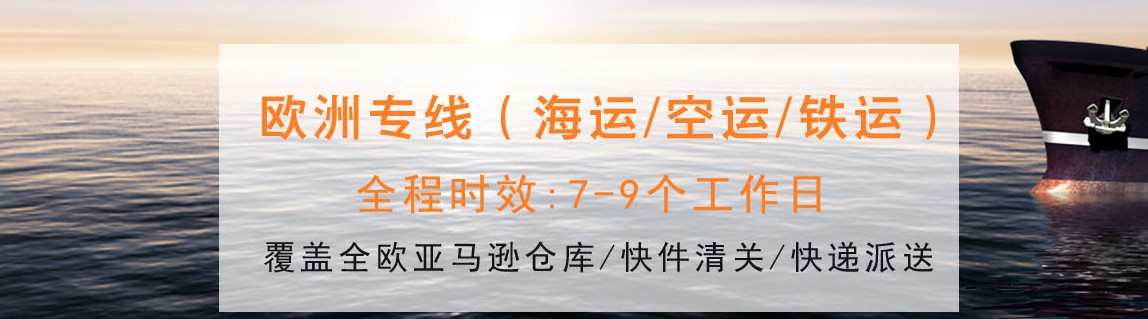 欧洲专线（海运/空运/铁运）

全程时效:7-9个工作日

覆盖全欧亚马逊仓库/快件清关/快递派送